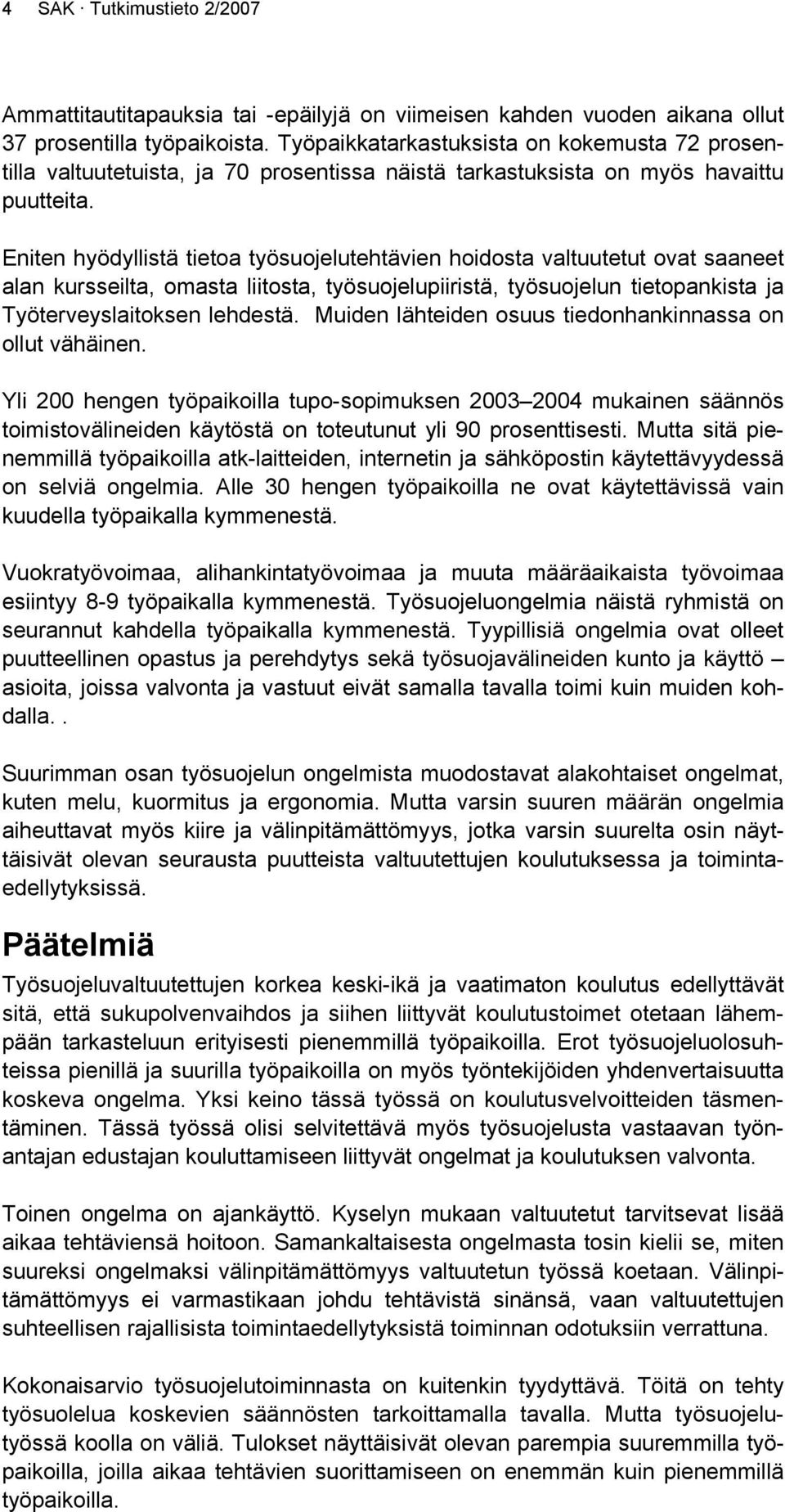 4 SAK · Tutkimustieto 2/2007

Ammattitautitapauksia tai -epäilyjä on viimeisen kahden vuoden aikana ollut 37 prosentilla työpaikoista. Työpaikkatarkastuksista on kokemusta 72 prosentilla valtuutetuista, ja 70 prosentissa näistä tarkastuksista on myös havaittu puutteita.

Eniten hyödyllistä tietoa työsuojelutehtävien hoidosta valtuutetut ovat saaneet alan kursseilta, omasta liitosta, työsuojelupiiristä, työsuojelun tietopankista ja Työterveyslaitoksen lehdestä. Muiden lähteiden osuus tiedonhankinnassa on ollut vähäinen.

Yli 200 hengen työpaikoilla tupo-sopimuksen 2003–2004 mukainen säännös toimistovälineiden käytöstä on toteutunut yli 90 prosenttisesti. Mutta sitä pienemmillä työpaikoilla atk-laitteiden, internetin ja sähköpostin käytettävyydessä on selviä ongelmia. Alle 30 hengen työpaikoilla ne ovat käytettävissä vain kuudella työpaikalla kymmenestä.

Vuokratyövoimaa, alihankintatyövoimaa ja muuta määräaikaista työvoimaa esiintyy 8-9 työpaikalla kymmenestä. Työsuojeluongelmia näistä ryhmistä on seurannut kahdella työpaikalla kymmenestä. Tyypillisiä ongelmia ovat olleet puutteellinen opastus ja perehdytys sekä työsuojavälineiden kunto ja käyttö – asioita, joissa valvonta ja vastuut eivät samalla tavalla toimi kuin muiden kohdalla..

Suurimman osan työsuojelun ongelmista muodostavat alakohtaiset ongelmat, kuten melu, kuormitus ja ergonomia. Mutta varsin suuren määrän ongelmia aiheuttavat myös kiire ja välinpitämättömyys, jotka varsin suurelta osin näyttäisivät olevan seurausta puutteista valtuutettujen koulutuksessa ja toimintaedellytyksissä.

Päätelmiä

Työsuojeluvaltuutettujen korkea keski-ikä ja vaatimaton koulutus edellyttävät sitä, että sukupolvenvaihdos ja siihen liittyvät koulutustoimet otetaan lähempään tarkasteluun erityisesti pienemmillä työpaikoilla. Erot työsuojeluolosuhteissa pienillä ja suurilla työpaikoilla on myös työntekijöiden yhdenvertaisuutta koskeva ongelma. Yksi keino tässä työssä on koulutusvelvoitteiden täsmentäminen. Tässä työssä olisi selvitettävä myös työsuojelusta vastaavan työnantajan edustajan kouluttamiseen liittyvät ongelmat ja koulutuksen valvonta.

Toinen ongelma on ajankäyttö. Kyselyn mukaan valtuutetut tarvitsevat lisää aikaa tehtäviensä hoitoon. Samankaltaisesta ongelmasta tosin kielii se, miten suureksi ongelmaksi välinpitämättömyys valtuutetun työssä koetaan. Välinpitämättömyys ei varmastikaan johdu tehtävistä sinänsä, vaan valtuutettujen suhteellisen rajallisista toimintaedellytyksistä toiminnan odotuksiin verrattuna.

Kokonaisarvio työsuojelutoiminnasta on kuitenkin tyydyttävä. Töitä on tehty työsuolelua koskevien säännösten tarkoittamalla tavalla. Mutta työsuojelutyössä koolla on väliä. Tulokset näyttäisivät olevan parempia suuremmilla työpaikoilla, joilla aikaa tehtävien suorittamiseen on enemmän kuin pienemmillä työpaikoilla.